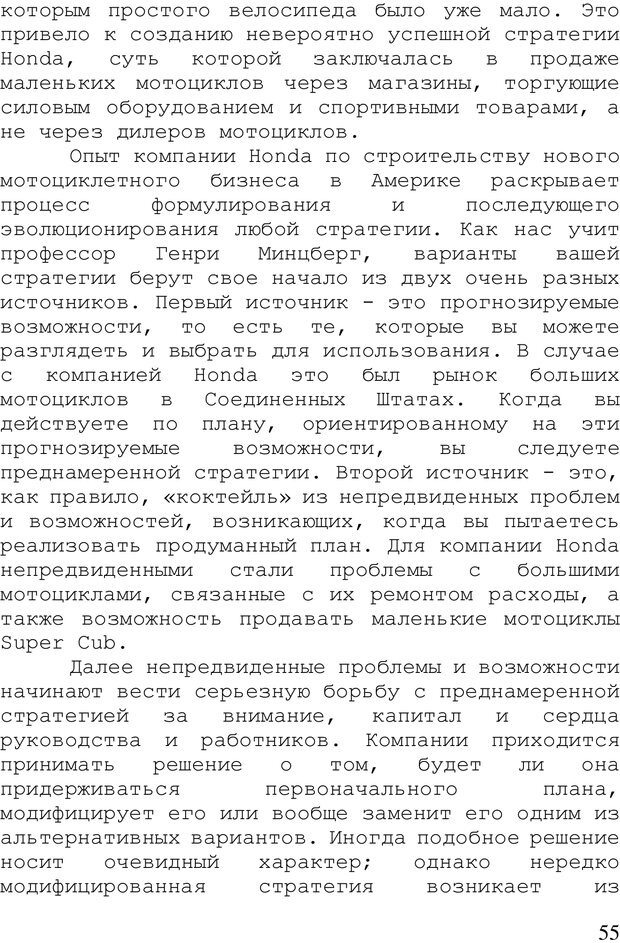 которым простого велосипеда было уже мало. Это привело к созданию невероятно успешной стратегии Honda, суть которой заключалась в продаже маленьких мотоциклов через магазины, торгующие силовым оборудованием и спортивными товарами, а не через дилеров мотоциклов.

Опыт компании Honda по строительству нового мотоциклетного бизнеса в Америке раскрывает процесс формулирования и последующего эволюционирования любой стратегии. Как нас учит профессор Генри Минцберг, варианты вашей стратегии берут свое начало из двух очень разных источников. Первый источник - это прогнозируемые возможности, то есть те, которые вы можете разглядеть и выбрать для использования. В случае с компанией Honda это был рынок больших мотоциклов в Соединенных Штатах. Когда вы действуете по плану, ориентированному на эти прогнозируемые возможности, вы следуете преднамеренной стратегии. Второй источник - это, как правило, «коктейль» из непредвиденных проблем и возможностей, возникающих, когда вы пытаетесь реализовать продуманный план. Для компании Honda непредвиденными стали проблемы с большими мотоциклами, связанные с их ремонтом расходы, а также возможность продавать маленькие мотоциклы Super Cub.

Далее непредвиденные проблемы и возможности начинают вести серьезную борьбу с преднамеренной стратегией за внимание, капитал и сердца руководства и работников. Компании приходится принимать решение о том, будет ли она придерживаться первоначального плана, модифицирует его или вообще заменит его одним из альтернативных вариантов. Иногда подобное решение носит очевидный характер; однако нередко модифицированная стратегия возникает из

55